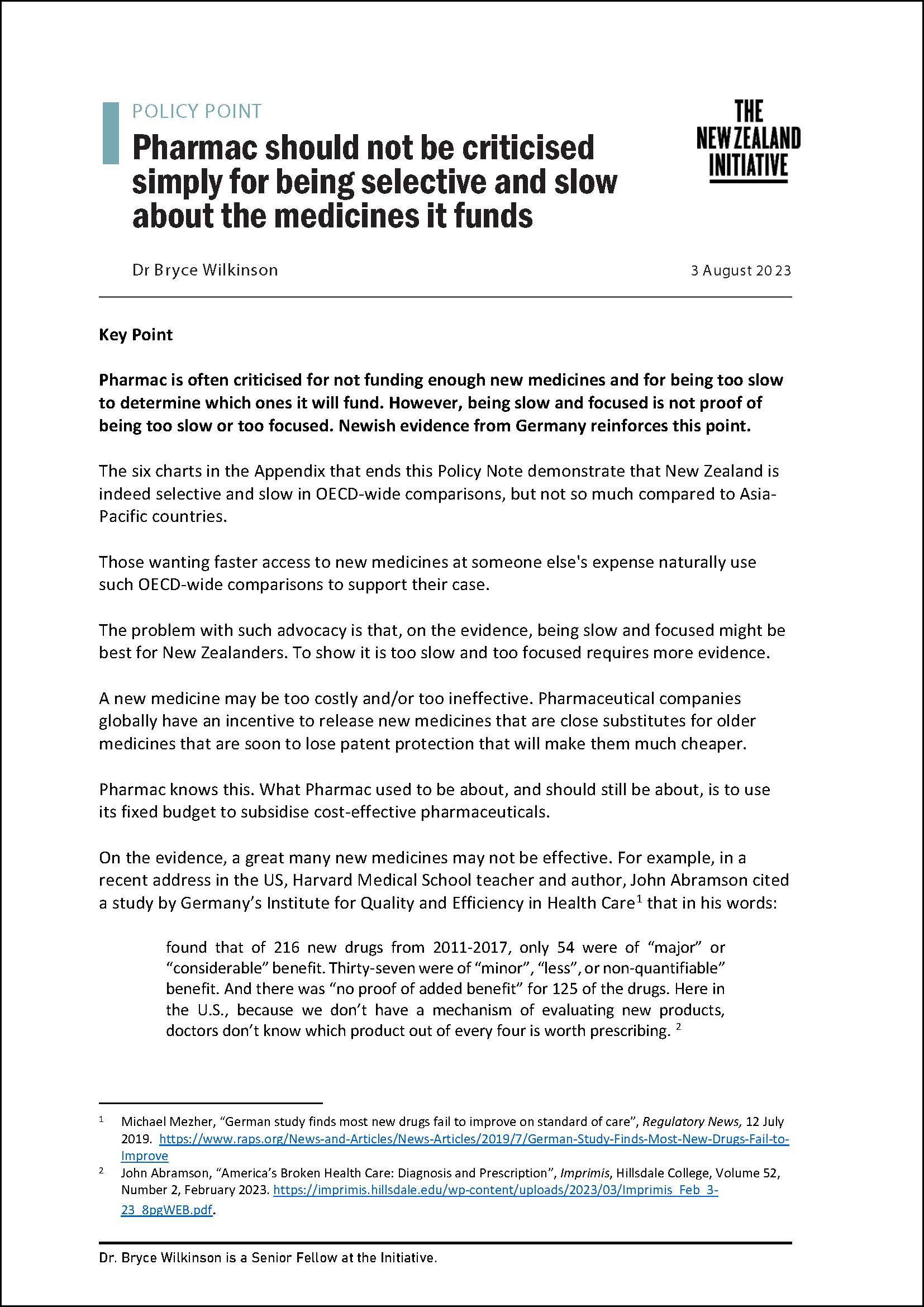 POLICY POINT

Pharmac should not be criticised simply for being selective and slow about the medicines it funds

THE NEW ZEALAND INITIATIVE

Dr Bryce Wilkinson

3 August 2023

Key Point

Pharmac is often criticised for not funding enough new medicines and for being too slow to determine which ones it will fund. However, being slow and focused is not proof of being too slow or too focused. Newish evidence from Germany reinforces this point.

The six charts in the Appendix that ends this Policy Note demonstrate that New Zealand is indeed selective and slow in OECD-wide comparisons, but not so much compared to Asia-Pacific countries.

Those wanting faster access to new medicines at someone else's expense naturally use such OECD-wide comparisons to support their case.

The problem with such advocacy is that, on the evidence, being slow and focused might be best for New Zealanders. To show it is too slow and too focused requires more evidence.

A new medicine may be too costly and/or too ineffective. Pharmaceutical companies globally have an incentive to release new medicines that are close substitutes for older medicines that are soon to lose patent protection that will make them much cheaper.

Pharmac knows this. What Pharmac used to be about, and should still be about, is to use its fixed budget to subsidise cost-effective pharmaceuticals.

On the evidence, a great many new medicines may not be effective. For example, in a recent address in the US, Harvard Medical School teacher and author, John Abramson cited a study by Germany's Institute for Quality and Efficiency in Health Care$^1$ that in his words:

found that of 216 new drugs from 2011-2017, only 54 were of "major" or "considerable" benefit. Thirty-seven were of "minor", "less", or non-quantifiable" benefit. And there was "no proof of added benefit" for 125 of the drugs. Here in the U.S., because we don't have a mechanism of evaluating new products, doctors don't know which product out of every four is worth prescribing. $^2$

$^1$ Michael Mezher, "German study finds most new drugs fail to improve on standard of care", Regulatory News, 12 July 2019. https://www.raps.org/News-and-Articles/News-Articles/2019/7/German-Study-Finds-Most-New-Drugs-Fail-to-Improve

$^2$ John Abramson, "America's Broken Health Care: Diagnosis and Prescription", Imprimis, Hillsdale College, Volume 52, Number 2, February 2023. https://imprimis.hillsdale.edu/wp-content/uploads/2023/03/Imprimis_Feb_3-23_8pgWEB.pdf.

Dr. Bryce Wilkinson is a Senior Fellow at the Initiative.